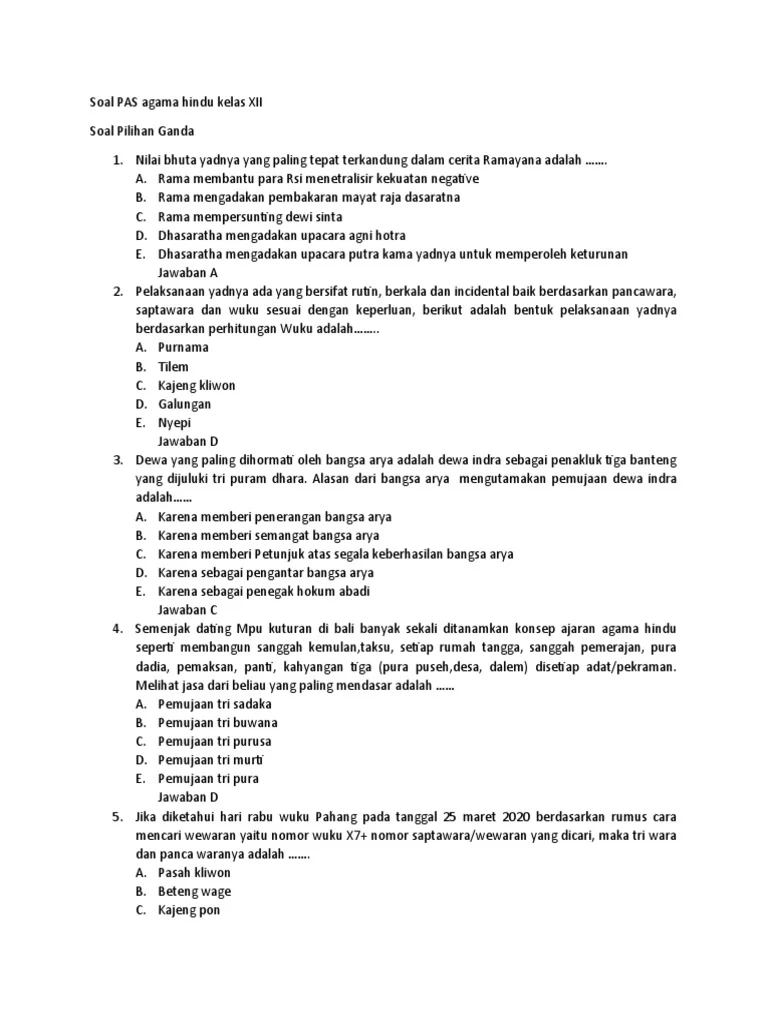 Soal PAS agama hindu kelas XII

Soal Pilihan Ganda

1. Nilai bhuta yadnya yang paling tepat terkandung dalam cerita Ramayana adalah .......
A. Rama membantu para Rsi menetralisir kekuatan negative
B. Rama mengadakan pembakaran mayat raja dasaratna
C. Rama mempersunting dewi sinta
D. Dhasaratha mengadakan upacara agni hotra
E. Dhasaratha mengadakan upacara putra kama yadnya untuk memperoleh keturunan
Jawaban A

2. Pelaksanaan yadnya ada yang bersifat rutin, berkala dan incidental baik berdasarkan pancawara, saptawara dan wuku sesuai dengan keperluan, berikut adalah bentuk pelaksanaan yadnya berdasarkan perhitungan Wuku adalah........
A. Purnama
B. Tilem
C. Kajeng kliwon
D. Galungan
E. Nyepi
Jawaban D

3. Dewa yang paling dihormati oleh bangsa arya adalah dewa indra sebagai penakluk tiga banteng yang dijuluki tri puram dhara. Alasan dari bangsa arya mengutamakan pemujaan dewa indra adalah......
A. Karena memberi penerangan bangsa arya
B. Karena memberi semangat bangsa arya
C. Karena memberi Petunjuk atas segala keberhasilan bangsa arya
D. Karena sebagai pengantar bangsa arya
E. Karena sebagai penegak hokum abadi
Jawaban C

4. Semenjak dating Mpu kuturan di bali banyak sekali ditanamkan konsep ajaran agama hindu seperti membangun sanggah kemulan,taksu, setiap rumah tangga, sanggah pemerajan, pura dadia, pemaksan, panti, kahyangan tiga (pura puseh,desa, dalem) disetiap adat/pekraman. Melihat jasa dari beliau yang paling mendasar adalah ......
A. Pemujaan tri sadaka
B. Pemujaan tri buwana
C. Pemujaan tri purusa
D. Pemujaan tri murti
E. Pemujaan tri pura
Jawaban D

5. Jika diketahui hari rabu wuku Pahang pada tanggal 25 maret 2020 berdasarkan rumus cara mencari wewaran yaitu nomor wuku X7+ nomor saptawara/wewaran yang dicari, maka tri wara dan panca waranya adalah .......
A. Pasah kliwon
B. Beteng wage
C. Kajeng pon